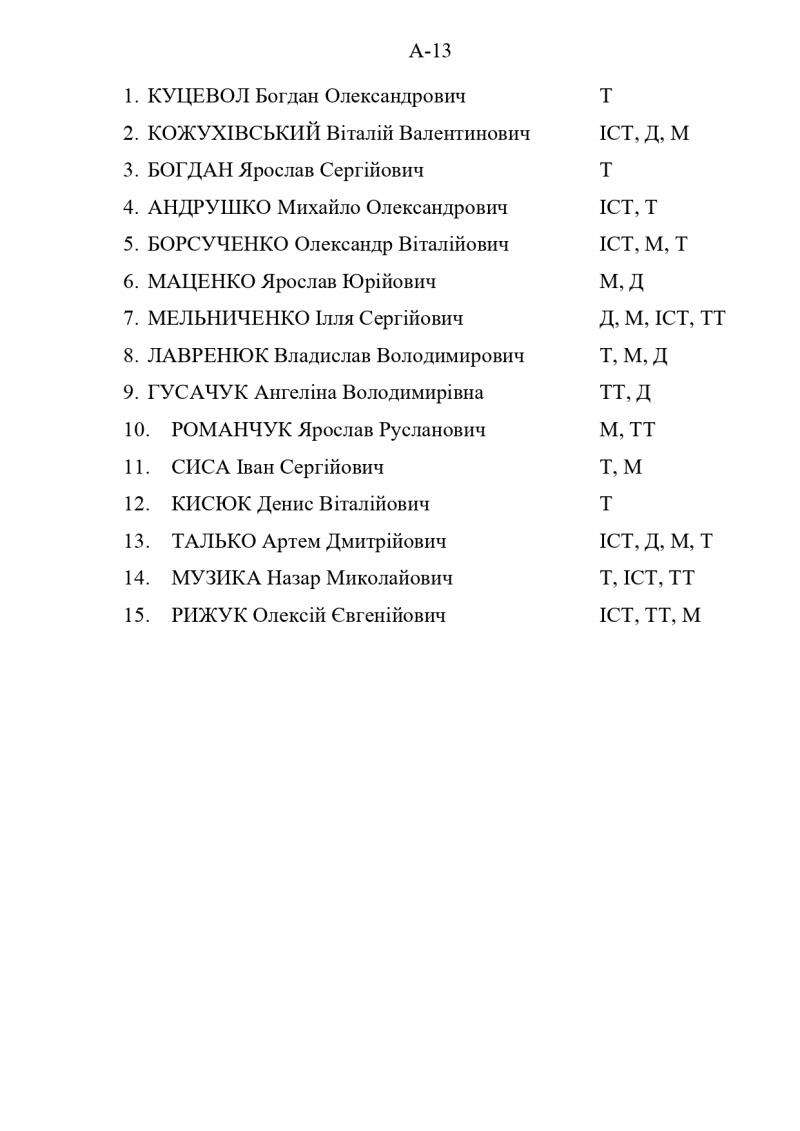 А-13

1. КУЦЕВОЛ Богдан Олександрович Т
2. КОЖУХІВСЬКИЙ Віталій Валентинович ІСТ, Д, М
3. БОГДАН Ярослав Сергійович Т
4. АНДРУШКО Михайло Олександрович ІСТ, Т
5. БОРСУЧЕНКО Олександр Віталійович ІСТ, М, Т
6. МАЦЕНКО Ярослав Юрійович М, Д
7. МЕЛЬНИЧЕНКО Ілля Сергійович Д, М, ІСТ, ТТ
8. ЛАВРЕНЮК Владислав Володимирович Т, М, Д
9. ГУСАЧУК Ангеліна Володимирівна ТТ, Д
10. РОМАНЧУК Ярослав Русланович М, ТТ
11. СИСА Іван Сергійович Т, М
12. КИСЮК Денис Віталійович Т
13. ТАЛЬКО Артем Дмитрійович ІСТ, Д, М, Т
14. МУЗИКА Назар Миколайович Т, ІСТ, ТТ
15. РИЖУК Олексій Євгенійович ІСТ, ТТ, М